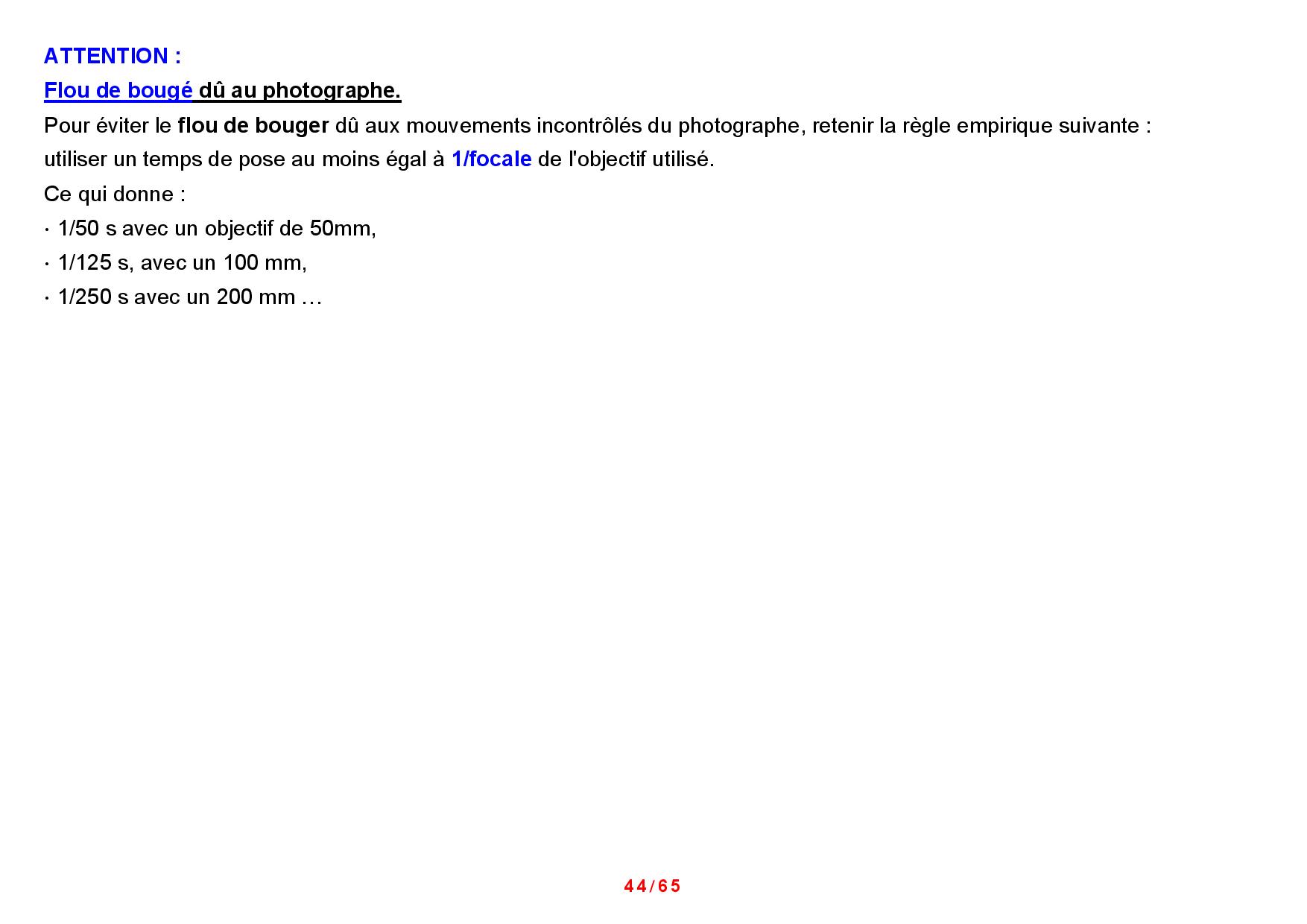 ATTENTION :

Flou de bougé dû au photographe.

Pour éviter le flou de bouger dû aux mouvements incontrôlés du photographe, retenir la règle empirique suivante : utiliser un temps de pose au moins égal à 1/focale de l'objectif utilisé.

Ce qui donne :

· 1/50 s avec un objectif de 50mm,

· 1/125 s, avec un 100 mm,

· 1/250 s avec un 200 mm …

44/65